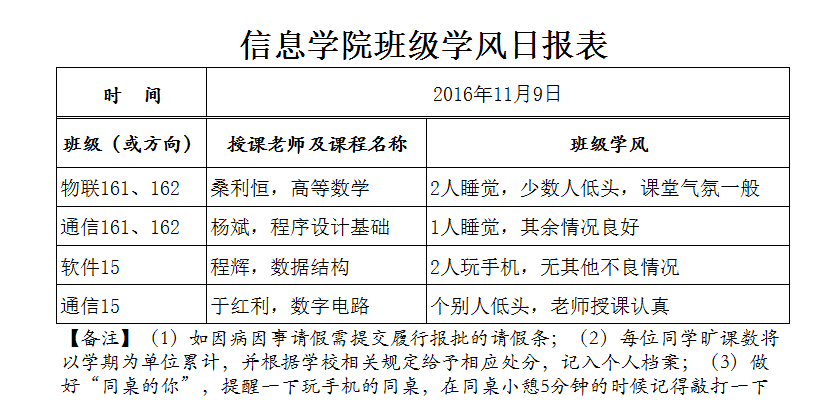 信息学院班级学风日报表

| 时　间 | 2016年11月9日 | |
|---|---|---|
| 班级（或方向） | 授课老师及课程名称 | 班级学风 |
| 物联161、162 | 桑利恒，高等数学 | 2人睡觉，少数人低头，课堂气氛一般 |
| 通信161、162 | 杨斌，程序设计基础 | 1人睡觉，其余情况良好 |
| 软件15 | 程辉，数据结构 | 2人玩手机，无其他不良情况 |
| 通信15 | 于红利，数字电路 | 个别人低头，老师授课认真 |

【备注】（1）如因病因事请假需提交履行报批的请假条；（2）每位同学旷课数将以学期为单位累计，并根据学校相关规定给予相应处分，记入个人档案；（3）做好“同桌的你”，提醒一下玩手机的同桌，在同桌小憩5分钟的时候记得敲打一下